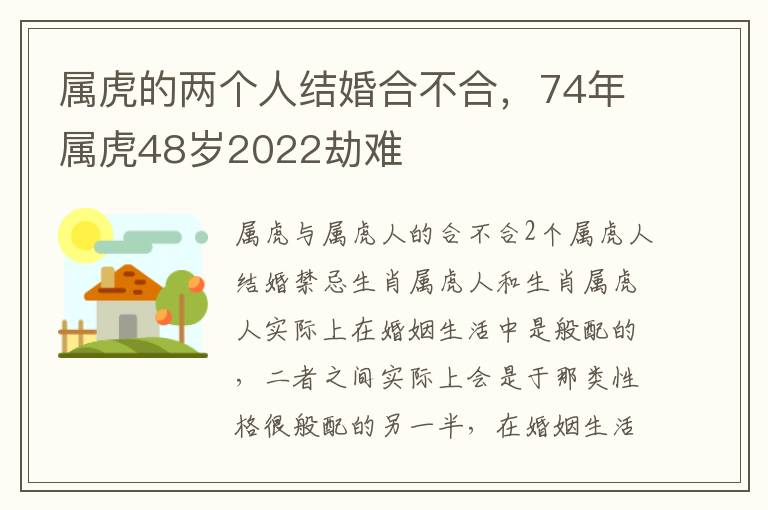 属虎的两个人结婚合不合，74年属虎48岁2022劫难

属虎与属虎人的合不合2个属虎人结婚禁忌生肖属虎人和生肖属虎人实际上在婚姻生活中是般配的，二者之间实际上会是于那类性格很般配的另一半，在婚姻生活